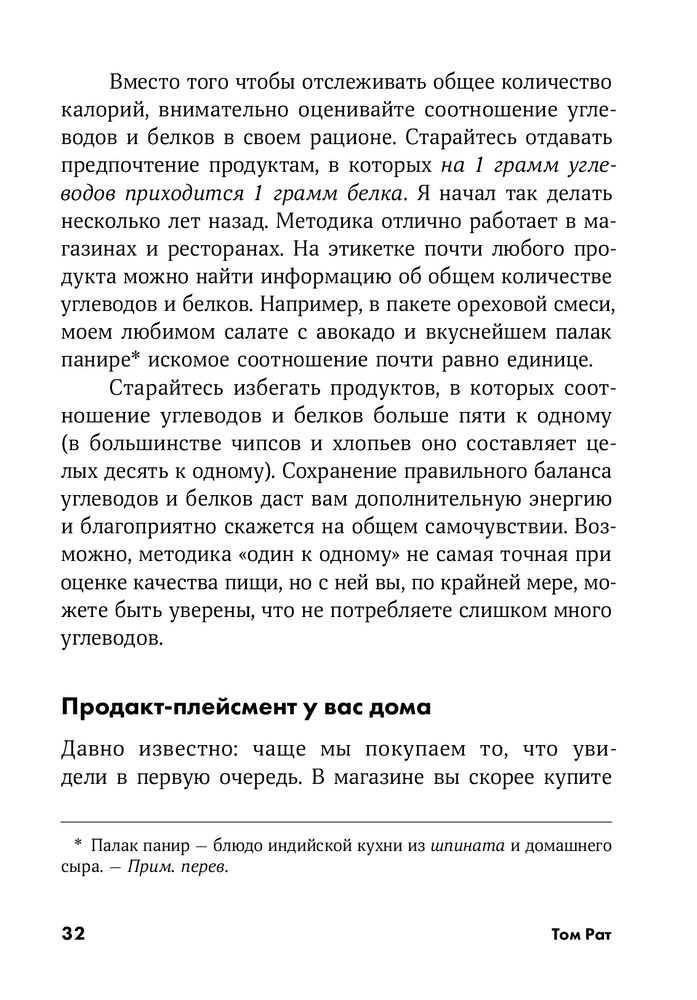 Вместо того чтобы отслеживать общее количество калорий, внимательно оценивайте соотношение углеводов и белков в своем рационе. Старайтесь отдавать предпочтение продуктам, в которых на 1 грамм углеводов приходится 1 грамм белка. Я начал так делать несколько лет назад. Методика отлично работает в магазинах и ресторанах. На этикетке почти любого продукта можно найти информацию об общем количестве углеводов и белков. Например, в пакете ореховой смеси, моем любимом салате с авокадо и вкуснейшем палак панире* искомое соотношение почти равно единице.

Старайтесь избегать продуктов, в которых соотношение углеводов и белков больше пяти к одному (в большинстве чипсов и хлопьев оно составляет целых десять к одному). Сохранение правильного баланса углеводов и белков даст вам дополнительную энергию и благоприятно скажется на общем самочувствии. Возможно, методика «один к одному» не самая точная при оценке качества пищи, но с ней вы, по крайней мере, можете быть уверены, что не потребляете слишком много углеводов.

Продакт-плейсмент у вас дома

Давно известно: чаще мы покупаем то, что увидели в первую очередь. В магазине вы скорее купите

* Палак панир — блюдо индийской кухни из шпината и домашнего сыра. — Прим. перев.

32 Том Рат